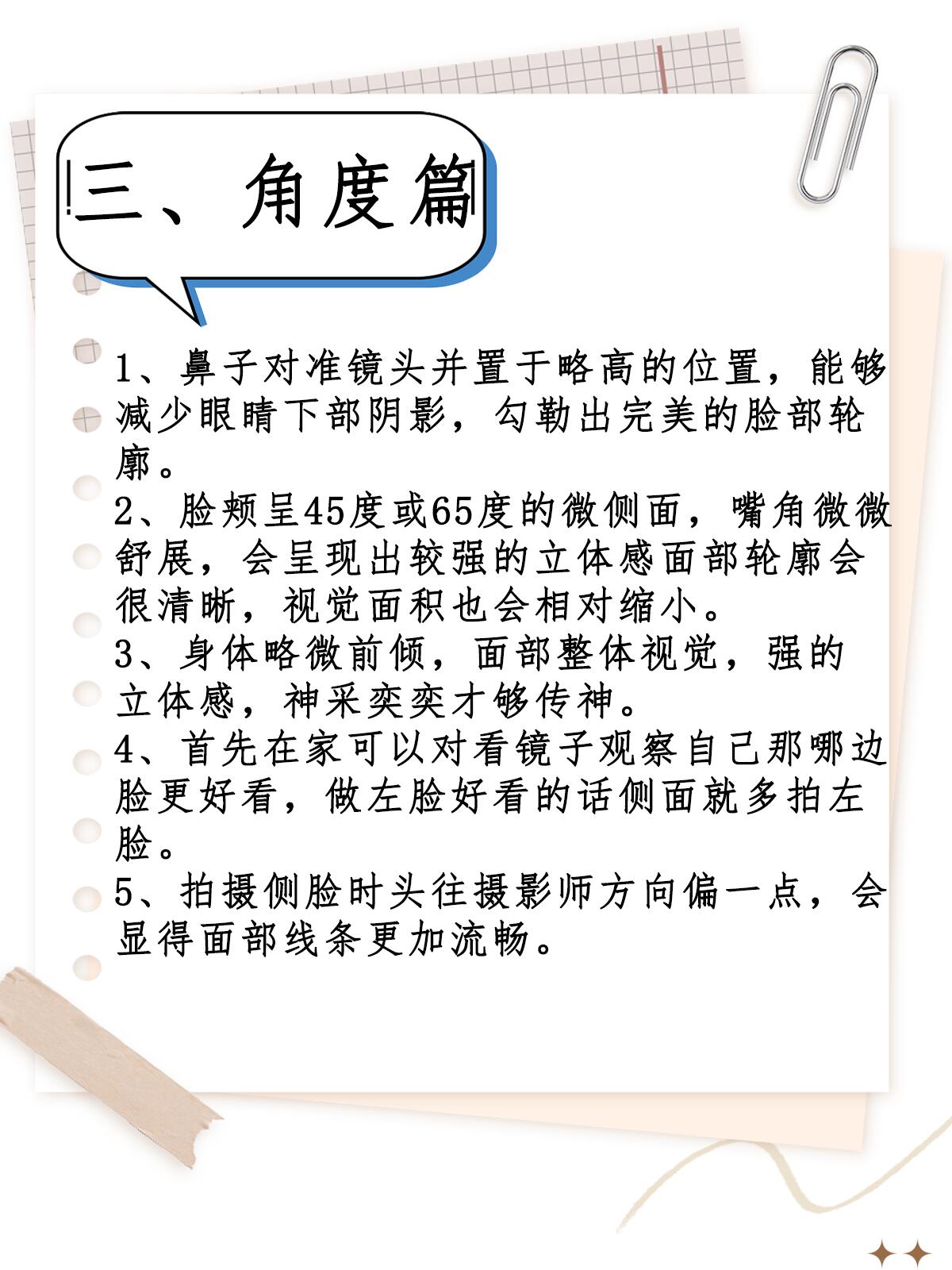 三、角度篇

1、鼻子对准镜头并置于略高的位置，能够减少眼睛下部阴影，勾勒出完美的脸部轮廓。
2、脸颊呈45度或65度的微侧面，嘴角微微舒展，会呈现出较强的立体感面部轮廓会很清晰，视觉面积也会相对缩小。
3、身体略微前倾，面部整体视觉，强的立体感，神采奕奕才够传神。
4、首先在家可以对看镜子观察自己那哪边脸更好看，做左脸好看的话侧面就多拍左脸。
5、拍摄侧脸时头往摄影师方向偏一点，会显得面部线条更加流畅。